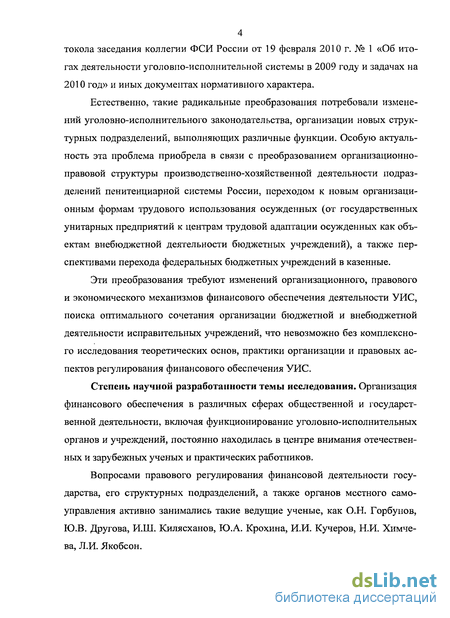 4

токола заседания коллегии ФСИ России от 19 февраля 2010 г. № 1 «Об итогах деятельности уголовно-исполнительной системы в 2009 году и задачах на 2010 год» и иных документах нормативного характера.

Естественно, такие радикальные преобразования потребовали изменений уголовно-исполнительного законодательства, организации новых структурных подразделений, выполняющих различные функции. Особую актуальность эта проблема приобрела в связи с преобразованием организационно-правовой структуры производственно-хозяйственной деятельности подразделений пенитенциарной системы России, переходом к новым организационным формам трудового использования осужденных (от государственных унитарных предприятий к центрам трудовой адаптации осужденных как объектам внебюджетной деятельности бюджетных учреждений), а также перспективами перехода федеральных бюджетных учреждений в казенные.

Эти преобразования требуют изменений организационного, правового и экономического механизмов финансового обеспечения деятельности УИС, поиска оптимального сочетания организации бюджетной и внебюджетной деятельности исправительных учреждений, что невозможно без комплексного исследования теоретических основ, практики организации и правовых аспектов регулирования финансового обеспечения УИС.

Степень научной разработанности темы исследования. Организация финансового обеспечения в различных сферах общественной и государственной деятельности, включая функционирование уголовно-исполнительных органов и учреждений, постоянно находилась в центре внимания отечественных и зарубежных ученых и практических работников.

Вопросами правового регулирования финансовой деятельности государства, его структурных подразделений, а также органов местного самоуправления активно занимались такие ведущие ученые, как О.Н. Горбунов, Ю.В. Другова, И.Ш. Килясханов, Ю.А. Крохина, И.И. Кучеров, Н.И. Химчева, Л.И. Якобсон.

dsLib.net
библиотека диссертаций